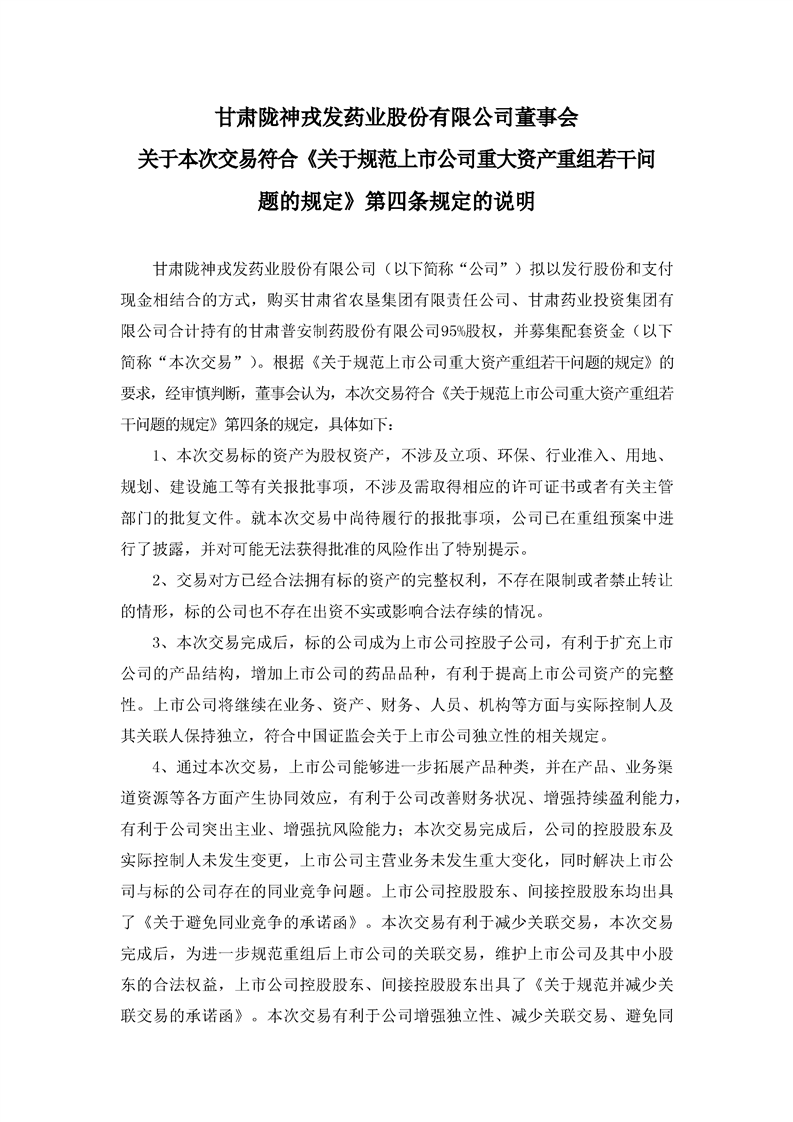 甘肃陇神戎发药业股份有限公司董事会
关于本次交易符合《关于规范上市公司重大资产重组若干问题的规定》第四条规定的说明

甘肃陇神戎发药业股份有限公司（以下简称“公司”）拟以发行股份和支付现金相结合的方式，购买甘肃省农垦集团有限责任公司、甘肃药业投资集团有限公司合计持有的甘肃普安制药股份有限公司95%股权，并募集配套资金（以下简称“本次交易”）。根据《关于规范上市公司重大资产重组若干问题的规定》的要求，经审慎判断，董事会认为，本次交易符合《关于规范上市公司重大资产重组若干问题的规定》第四条的规定，具体如下：

1、本次交易标的资产为股权资产，不涉及立项、环保、行业准入、用地、规划、建设施工等有关报批事项，不涉及需取得相应的许可证书或者有关主管部门的批复文件。就本次交易中尚待履行的报批事项，公司已在重组预案中进行了披露，并对可能无法获得批准的风险作出了特别提示。

2、交易对方已经合法拥有标的资产的完整权利，不存在限制或者禁止转让的情形，标的公司也不存在出资不实或影响合法存续的情况。

3、本次交易完成后，标的公司成为上市公司控股子公司，有利于扩充上市公司的产品结构，增加上市公司的药品品种，有利于提高上市公司资产的完整性。上市公司将继续在业务、资产、财务、人员、机构等方面与实际控制人及其关联人保持独立，符合中国证监会关于上市公司独立性的相关规定。

4、通过本次交易，上市公司能够进一步拓展产品种类，并在产品、业务渠道资源等各方面产生协同效应，有利于公司改善财务状况、增强持续盈利能力，有利于公司突出主业、增强抗风险能力；本次交易完成后，公司的控股股东及实际控制人未发生变更，上市公司主营业务未发生重大变化，同时解决上市公司与标的公司存在的同业竞争问题。上市公司控股股东、间接控股股东均出具了《关于避免同业竞争的承诺函》。本次交易有利于减少关联交易，本次交易完成后，为进一步规范重组后上市公司的关联交易，维护上市公司及其中小股东的合法权益，上市公司控股股东、间接控股股东出具了《关于规范并减少关联交易的承诺函》。本次交易有利于公司增强独立性、减少关联交易、避免同